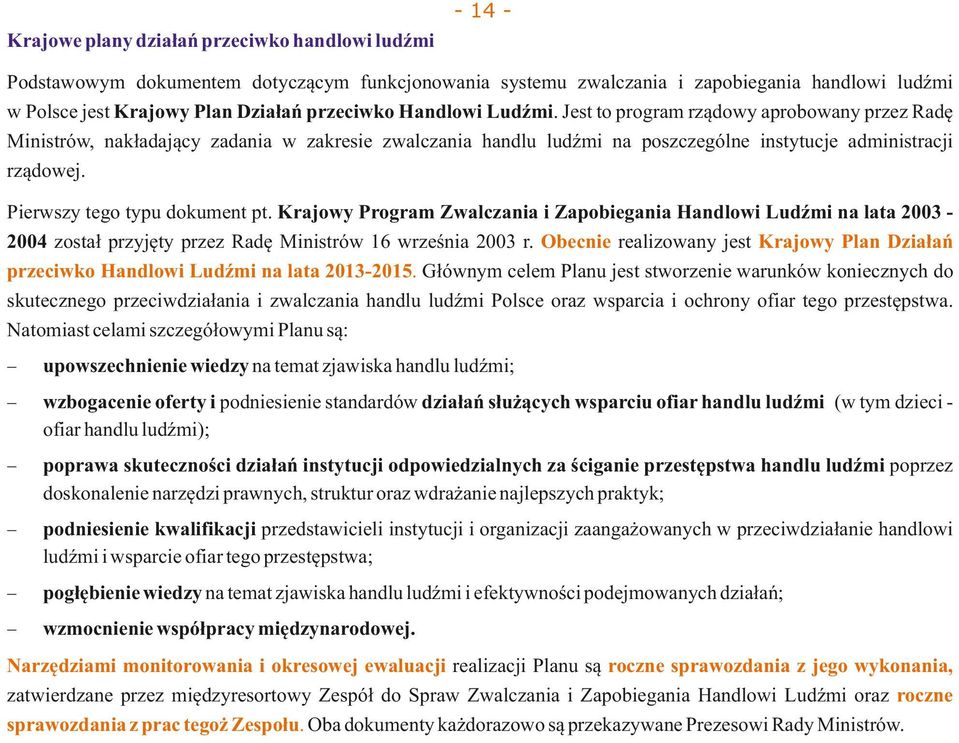 - 14 -

Krajowe plany działań przeciwko handlowi ludźmi

Podstawowym dokumentem dotyczącym funkcjonowania systemu zwalczania i zapobiegania handlowi ludźmi w Polsce jest Krajowy Plan Działań przeciwko Handlowi Ludźmi. Jest to program rządowy aprobowany przez Radę Ministrów, nakładający zadania w zakresie zwalczania handlu ludźmi na poszczególne instytucje administracji rządowej.

Pierwszy tego typu dokument pt. Krajowy Program Zwalczania i Zapobiegania Handlowi Ludźmi na lata 2003 - 2004 został przyjęty przez Radę Ministrów 16 września 2003 r. Obecnie realizowany jest Krajowy Plan Działań przeciwko Handlowi Ludźmi na lata 2013-2015. Głównym celem Planu jest stworzenie warunków koniecznych do skutecznego przeciwdziałania i zwalczania handlu ludźmi Polsce oraz wsparcia i ochrony ofiar tego przestępstwa. Natomiast celami szczegółowymi Planu są:

– upowszechnienie wiedzy na temat zjawiska handlu ludźmi;

– wzbogacenie oferty i podniesienie standardów działań służących wsparciu ofiar handlu ludźmi (w tym dzieci - ofiar handlu ludźmi);

– poprawa skuteczności działań instytucji odpowiedzialnych za ściganie przestępstwa handlu ludźmi poprzez doskonalenie narzędzi prawnych, struktur oraz wdrażanie najlepszych praktyk;

– podniesienie kwalifikacji przedstawicieli instytucji i organizacji zaangażowanych w przeciwdziałanie handlowi ludźmi i wsparcie ofiar tego przestępstwa;

– pogłębienie wiedzy na temat zjawiska handlu ludźmi i efektywności podejmowanych działań;

– wzmocnienie współpracy międzynarodowej.

Narzędziami monitorowania i okresowej ewaluacji realizacji Planu są roczne sprawozdania z jego wykonania, zatwierdzane przez międzyresortowy Zespół do Spraw Zwalczania i Zapobiegania Handlowi Ludźmi oraz roczne sprawozdania z prac tegoż Zespołu. Oba dokumenty każdorazowo są przekazywane Prezesowi Rady Ministrów.